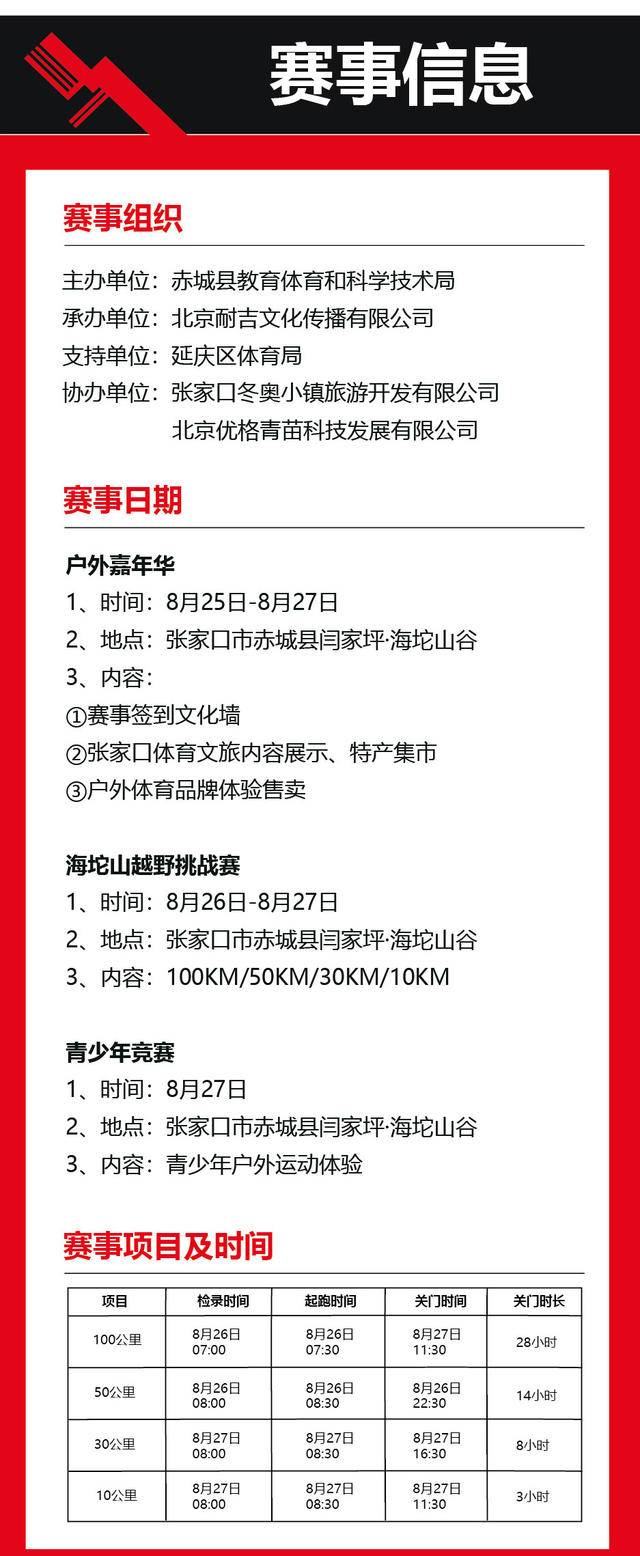 赛事信息

赛事组织

主办单位：赤城县教育体育和科学技术局
承办单位：北京耐吉文化传播有限公司
支持单位：延庆区体育局
协办单位：张家口冬奥小镇旅游开发有限公司
北京优格青苗科技发展有限公司

赛事日期

户外嘉年华
1、时间：8月25日-8月27日
2、地点：张家口市赤城县闫家坪·海坨山谷
3、内容：
①赛事签到文化墙
②张家口体育文旅内容展示、特产集市
③户外体育品牌体验售卖

海坨山越野挑战赛
1、时间：8月26日-8月27日
2、地点：张家口市赤城县闫家坪·海坨山谷
3、内容：100KM/50KM/30KM/10KM

青少年竞赛
1、时间：8月27日
2、地点：张家口市赤城县闫家坪·海坨山谷
3、内容：青少年户外运动体验

赛事项目及时间

| 项目 | 检录时间 | 起跑时间 | 关门时间 | 关门时长 |
|---|---|---|---|---|
| 100公里 | 8月26日 07:00 | 8月26日 07:30 | 8月27日 11:30 | 28小时 |
| 50公里 | 8月26日 08:00 | 8月26日 08:30 | 8月26日 22:30 | 14小时 |
| 30公里 | 8月27日 08:00 | 8月27日 08:30 | 8月27日 16:30 | 8小时 |
| 10公里 | 8月27日 08:00 | 8月27日 08:30 | 8月27日 11:30 | 3小时 |